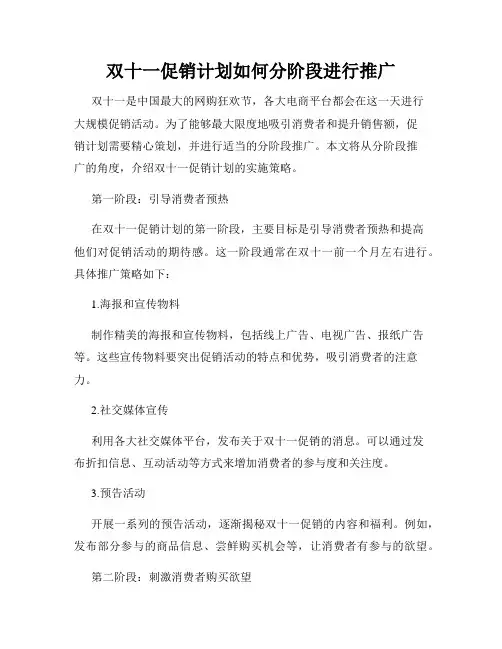 双十一促销计划如何分阶段进行推广

双十一是中国最大的网购狂欢节，各大电商平台都会在这一天进行大规模促销活动。为了能够最大限度地吸引消费者和提升销售额，促销计划需要精心策划，并进行适当的分阶段推广。本文将从分阶段推广的角度，介绍双十一促销计划的实施策略。

第一阶段：引导消费者预热

在双十一促销计划的第一阶段，主要目标是引导消费者预热和提高他们对促销活动的期待感。这一阶段通常在双十一前一个月左右进行。具体推广策略如下：

1.海报和宣传物料

制作精美的海报和宣传物料，包括线上广告、电视广告、报纸广告等。这些宣传物料要突出促销活动的特点和优势，吸引消费者的注意力。

2.社交媒体宣传

利用各大社交媒体平台，发布关于双十一促销的消息。可以通过发布折扣信息、互动活动等方式来增加消费者的参与度和关注度。

3.预告活动

开展一系列的预告活动，逐渐揭秘双十一促销的内容和福利。例如，发布部分参与的商品信息、尝鲜购买机会等，让消费者有参与的欲望。

第二阶段：刺激消费者购买欲望